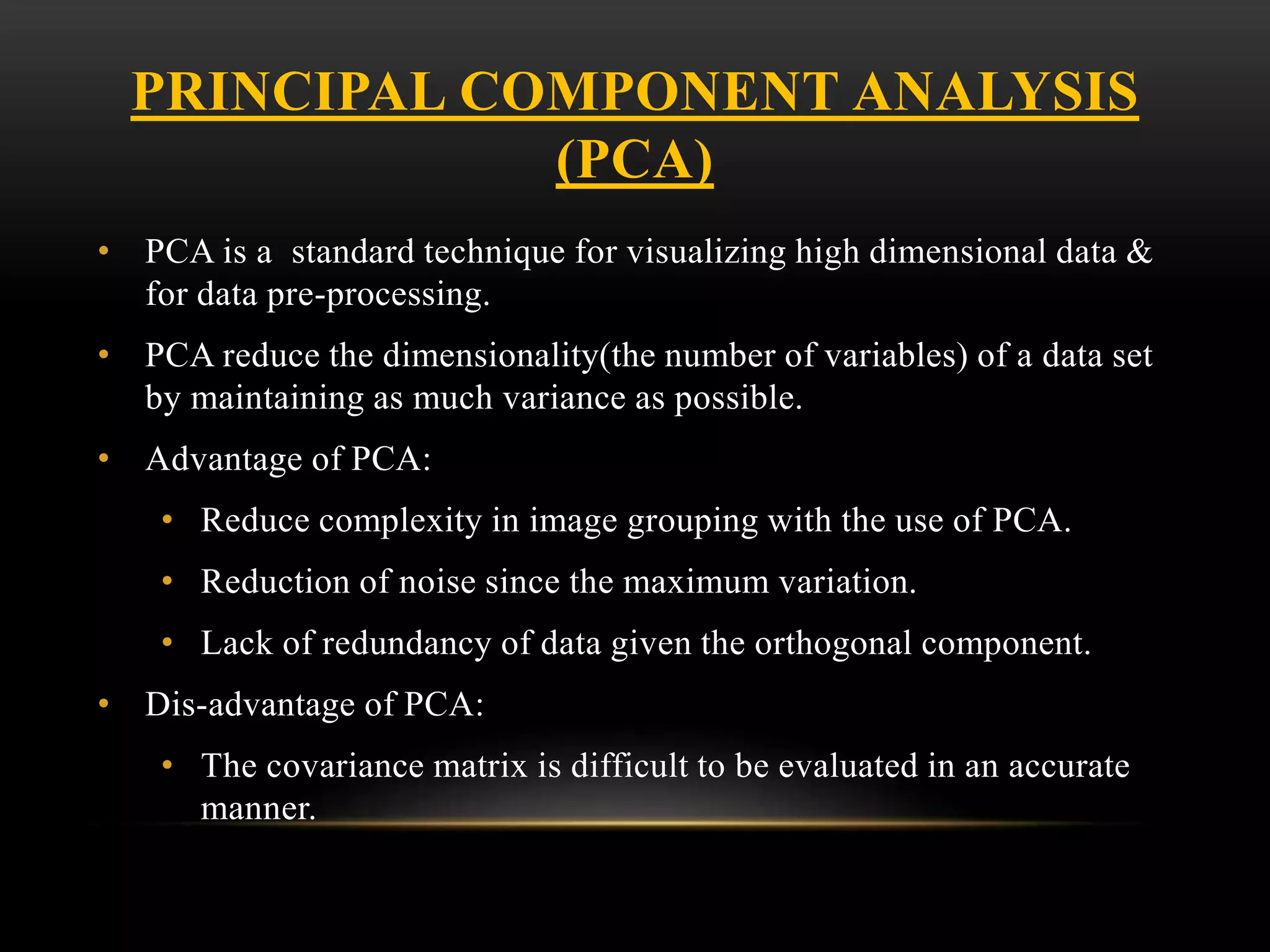 PRINCIPAL COMPONENT ANALYSIS (PCA)

• PCA is a standard technique for visualizing high dimensional data & for data pre-processing.

• PCA reduce the dimensionality(the number of variables) of a data set by maintaining as much variance as possible.

• Advantage of PCA:

• Reduce complexity in image grouping with the use of PCA.

• Reduction of noise since the maximum variation.

• Lack of redundancy of data given the orthogonal component.

• Dis-advantage of PCA:

• The covariance matrix is difficult to be evaluated in an accurate manner.